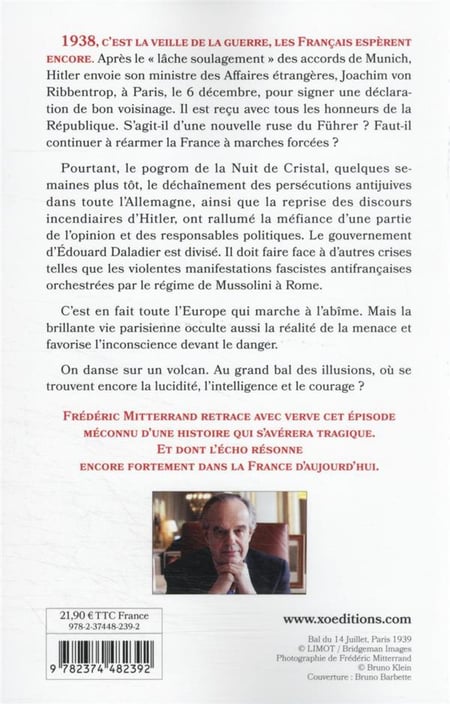 1938, C'EST LA VEILLE DE LA GUERRE, LES FRANÇAIS ESPÈRENT ENCORE. Après le « lâche soulagement » des accords de Munich, Hitler envoie son ministre des Affaires étrangères, Joachim von Ribbentrop, à Paris, le 6 décembre, pour signer une déclaration de bon voisinage. Il est reçu avec tous les honneurs de la République. S'agit-il d'une nouvelle ruse du Führer ? Faut-il continuer à réarmer la France à marches forcées ?

Pourtant, le pogrom de la Nuit de Cristal, quelques semaines plus tôt, le déchaînement des persécutions antijuives dans toute l'Allemagne, ainsi que la reprise des discours incendiaires d'Hitler, ont rallumé la méfiance d'une partie de l'opinion et des responsables politiques. Le gouvernement d'Édouard Daladier est divisé. Il doit faire face à d'autres crises telles que les violentes manifestations fascistes antifrançaises orchestrées par le régime de Mussolini à Rome.

C'est en fait toute l'Europe qui marche à l'abîme. Mais la brillante vie parisienne occulte aussi la réalité de la menace et favorise l'inconscience devant le danger.

On danse sur un volcan. Au grand bal des illusions, où se trouvent encore la lucidité, l'intelligence et le courage ?

FRÉDÉRIC MITTERRAND RETRACE AVEC VERVE CET ÉPISODE MÉCONNU D'UNE HISTOIRE QUI S'AVÉRERA TRAGIQUE. ET DONT L'ÉCHO RÉSONNE ENCORE FORTEMENT DANS LA FRANCE D'AUJOURD'HUI.

21,90 € TTC France
978-2-37448-239-2

9 782374 482392

www.xoeditions.com

Bal du 14 Juillet, Paris 1939
© LIMOT / Bridgeman Images
Photographie de Frédéric Mitterrand
© Bruno Klein
Couverture : Bruno Barbette